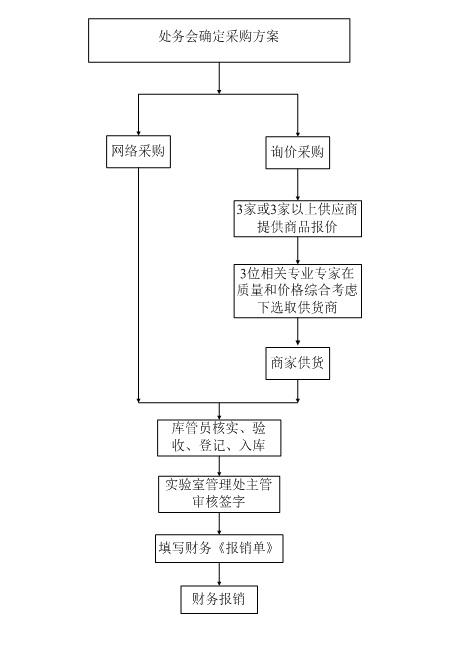 处务会确定采购方案

网络采购

询价采购

3家或3家以上供应商提供商品报价

3位相关专业专家在质量和价格综合考虑下选取供货商

商家供货

库管员核实、验收、登记、入库

实验室管理处主管审核签字

填写财务《报销单》

财务报销